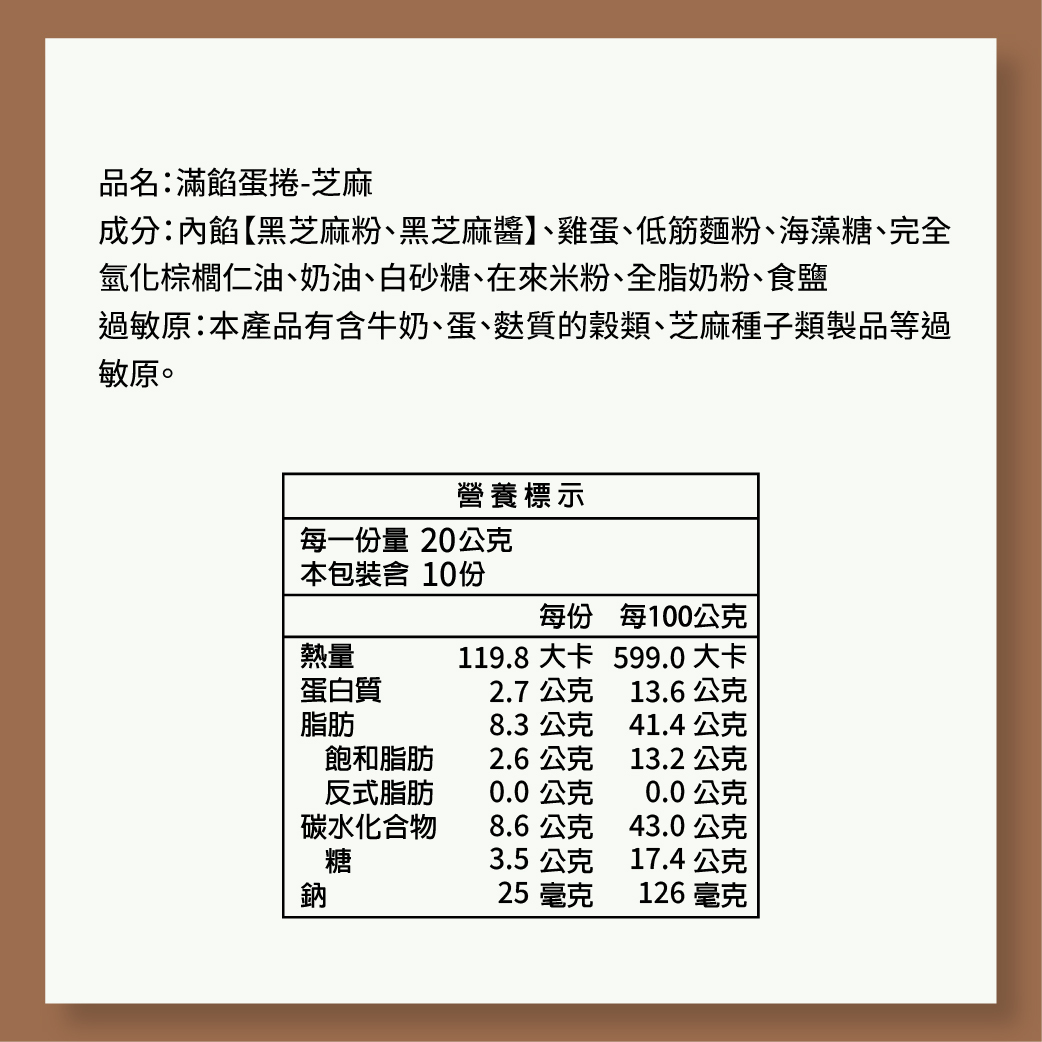 品名：滿餡蛋捲-芝麻

成分：內餡【黑芝麻粉、黑芝麻醬】、雞蛋、低筋麵粉、海藻糖、完全氫化棕櫚仁油、奶油、白砂糖、在來米粉、全脂奶粉、食鹽

過敏原：本產品有含牛奶、蛋、麩質的穀類、芝麻種子類製品等過敏原。

營養標示

每一份量 20公克
本包裝含 10份

|  | 每份 | 每100公克 |
|---|---|---|
| 熱量 | 119.8 大卡 | 599.0 大卡 |
| 蛋白質 | 2.7 公克 | 13.6 公克 |
| 脂肪 | 8.3 公克 | 41.4 公克 |
| 飽和脂肪 | 2.6 公克 | 13.2 公克 |
| 反式脂肪 | 0.0 公克 | 0.0 公克 |
| 碳水化合物 | 8.6 公克 | 43.0 公克 |
| 糖 | 3.5 公克 | 17.4 公克 |
| 鈉 | 25 毫克 | 126 毫克 |